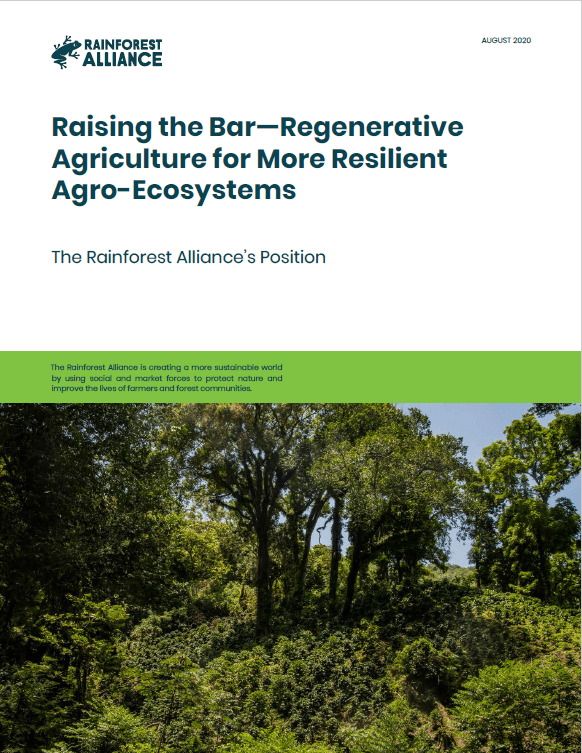 RAINFOREST ALLIANCE

AUGUST 2020

Raising the Bar—Regenerative Agriculture for More Resilient Agro-Ecosystems

The Rainforest Alliance's Position

The Rainforest Alliance is creating a more sustainable world by using social and market forces to protect nature and improve the lives of farmers and forest communities.